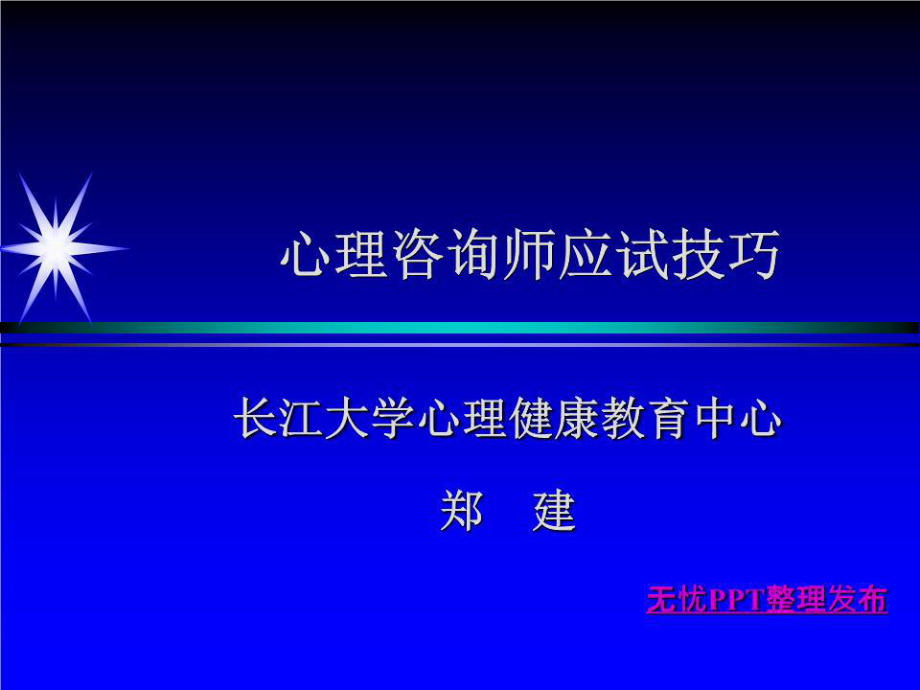 心理咨询师应试技巧

长江大学心理健康教育中心

郑　建

无忧PPT整理发布